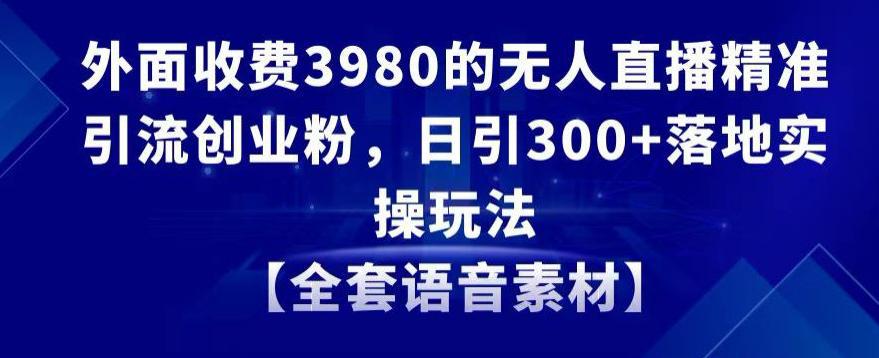 外面收费3980的无人直播精准引流创业粉，日引300+落地实操玩法
【全套语音素材】